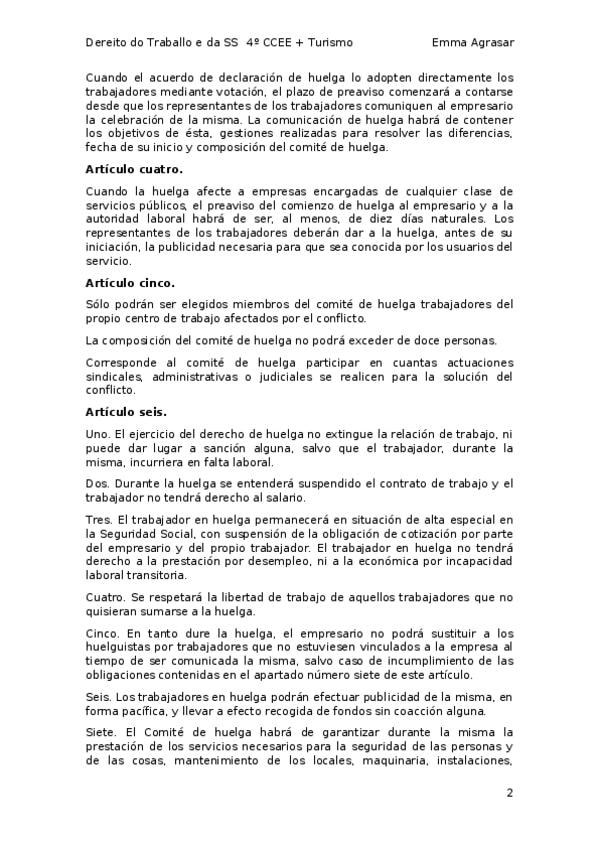 Dereito do Traballo e da SS 4º CCEE + Turismo Emma Agrasar

Cuando el acuerdo de declaración de huelga lo adopten directamente los trabajadores mediante votación, el plazo de preaviso comenzará a contarse desde que los representantes de los trabajadores comuniquen al empresario la celebración de la misma. La comunicación de huelga habrá de contener los objetivos de ésta, gestiones realizadas para resolver las diferencias, fecha de su inicio y composición del comité de huelga.

Artículo cuatro.

Cuando la huelga afecte a empresas encargadas de cualquier clase de servicios públicos, el preaviso del comienzo de huelga al empresario y a la autoridad laboral habrá de ser, al menos, de diez días naturales. Los representantes de los trabajadores deberán dar a la huelga, antes de su iniciación, la publicidad necesaria para que sea conocida por los usuarios del servicio.

Artículo cinco.

Sólo podrán ser elegidos miembros del comité de huelga trabajadores del propio centro de trabajo afectados por el conflicto.

La composición del comité de huelga no podrá exceder de doce personas.

Corresponde al comité de huelga participar en cuantas actuaciones sindicales, administrativas o judiciales se realicen para la solución del conflicto.

Artículo seis.

Uno. El ejercicio del derecho de huelga no extingue la relación de trabajo, ni puede dar lugar a sanción alguna, salvo que el trabajador, durante la misma, incurriera en falta laboral.

Dos. Durante la huelga se entenderá suspendido el contrato de trabajo y el trabajador no tendrá derecho al salario.

Tres. El trabajador en huelga permanecerá en situación de alta especial en la Seguridad Social, con suspensión de la obligación de cotización por parte del empresario y del propio trabajador. El trabajador en huelga no tendrá derecho a la prestación por desempleo, ni a la económica por incapacidad laboral transitoria.

Cuatro. Se respetará la libertad de trabajo de aquellos trabajadores que no quisieran sumarse a la huelga.

Cinco. En tanto dure la huelga, el empresario no podrá sustituir a los huelguistas por trabajadores que no estuviesen vinculados a la empresa al tiempo de ser comunicada la misma, salvo caso de incumplimiento de las obligaciones contenidas en el apartado número siete de este artículo.

Seis. Los trabajadores en huelga podrán efectuar publicidad de la misma, en forma pacífica, y llevar a efecto recogida de fondos sin coacción alguna.

Siete. El Comité de huelga habrá de garantizar durante la misma la prestación de los servicios necesarios para la seguridad de las personas y de las cosas, mantenimiento de los locales, maquinaria, instalaciones,

2